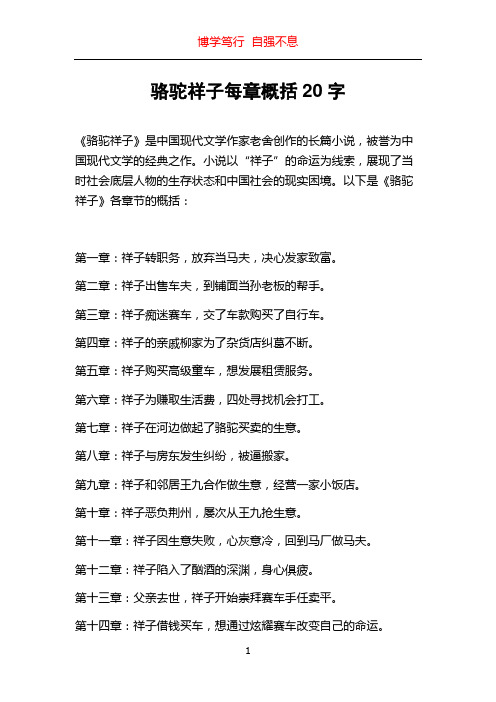 博学笃行 自强不息

骆驼祥子每章概括 20 字

《骆驼祥子》是中国现代文学作家老舍创作的长篇小说，被誉为中国现代文学的经典之作。小说以“祥子”的命运为线索，展现了当时社会底层人物的生存状态和中国社会的现实困境。以下是《骆驼祥子》各章节的概括：

第一章：祥子转职务，放弃当马夫，决心发家致富。

第二章：祥子出售车夫，到铺面当孙老板的帮手。

第三章：祥子痴迷赛车，交了车款购买了自行车。

第四章：祥子的亲戚柳家为了杂货店纠葛不断。

第五章：祥子购买高级童车，想发展租赁服务。

第六章：祥子为赚取生活费，四处寻找机会打工。

第七章：祥子在河边做起了骆驼买卖的生意。

第八章：祥子与房东发生纠纷，被逼搬家。

第九章：祥子和邻居王九合作做生意，经营一家小饭店。

第十章：祥子恶负荆州，屡次从王九抢生意。

第十一章：祥子因生意失败，心灰意冷，回到马厂做马夫。

第十二章：祥子陷入了酗酒的深渊，身心俱疲。

第十三章：父亲去世，祥子开始崇拜赛车手任卖平。

第十四章：祥子借钱买车，想通过炫耀赛车改变自己的命运。

1